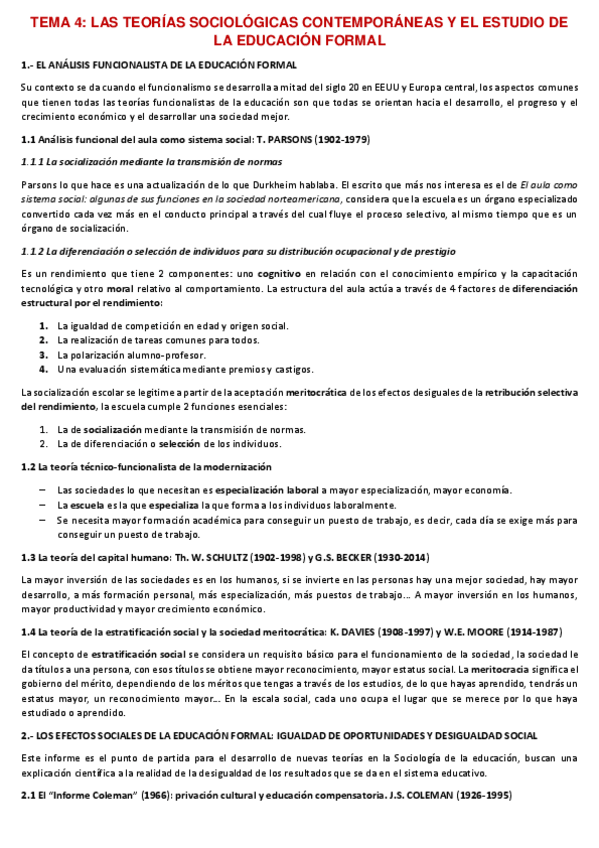 TEMA 4: LAS TEORÍAS SOCIOLÓGICAS CONTEMPORÁNEAS Y EL ESTUDIO DE LA EDUCACIÓN FORMAL

1.- EL ANÁLISIS FUNCIONALISTA DE LA EDUCACIÓN FORMAL

Su contexto se da cuando el funcionalismo se desarrolla a mitad del siglo 20 en EEUU y Europa central, los aspectos comunes que tienen todas las teorías funcionalistas de la educación son que todas se orientan hacia el desarrollo, el progreso y el crecimiento económico y el desarrollar una sociedad mejor.

1.1 Análisis funcional del aula como sistema social: T. PARSONS (1902-1979)

1.1.1 La socialización mediante la transmisión de normas

Parsons lo que hace es una actualización de lo que Durkheim hablaba. El escrito que más nos interesa es el de El aula como sistema social: algunas de sus funciones en la sociedad norteamericana, considera que la escuela es un órgano especializado convertido cada vez más en el conducto principal a través del cual fluye el proceso selectivo, al mismo tiempo que es un órgano de socialización.

1.1.2 La diferenciación o selección de individuos para su distribución ocupacional y de prestigio

Es un rendimiento que tiene 2 componentes: uno cognitivo en relación con el conocimiento empírico y la capacitación tecnológica y otro moral relativo al comportamiento. La estructura del aula actúa a través de 4 factores de diferenciación estructural por el rendimiento:

1. La igualdad de competición en edad y origen social.
2. La realización de tareas comunes para todos.
3. La polarización alumno-profesor.
4. Una evaluación sistemática mediante premios y castigos.

La socialización escolar se legitime a partir de la aceptación meritocrática de los efectos desiguales de la retribución selectiva del rendimiento, la escuela cumple 2 funciones esenciales:

1. La de socialización mediante la transmisión de normas.
2. La de diferenciación o selección de los individuos.

1.2 La teoría técnico-funcionalista de la modernización

– Las sociedades lo que necesitan es especialización laboral a mayor especialización, mayor economía.
– La escuela es la que especializa la que forma a los individuos laboralmente.
– Se necesita mayor formación académica para conseguir un puesto de trabajo, es decir, cada día se exige más para conseguir un puesto de trabajo.

1.3 La teoría del capital humano: Th. W. SCHULTZ (1902-1998) y G.S. BECKER (1930-2014)

La mayor inversión de las sociedades es en los humanos, si se invierte en las personas hay una mejor sociedad, hay mayor desarrollo, a más formación personal, más especialización, más puestos de trabajo… A mayor inversión en los humanos, mayor productividad y mayor crecimiento económico.

1.4 La teoría de la estratificación social y la sociedad meritocrática: K. DAVIES (1908-1997) y W.E. MOORE (1914-1987)

El concepto de estratificación social se considera un requisito básico para el funcionamiento de la sociedad, la sociedad le da títulos a una persona, con esos títulos se obtiene mayor reconocimiento, mayor estatus social. La meritocracia significa el gobierno del mérito, dependiendo de los méritos que tengas a través de los estudios, de lo que hayas aprendido, tendrás un estatus mayor, un reconocimiento mayor… En la escala social, cada uno ocupa el lugar que se merece por lo que haya estudiado o aprendido.

2.- LOS EFECTOS SOCIALES DE LA EDUCACIÓN FORMAL: IGUALDAD DE OPORTUNIDADES Y DESIGUALDAD SOCIAL

Este informe es el punto de partida para el desarrollo de nuevas teorías en la Sociología de la educación, buscan una explicación científica a la realidad de la desigualdad de los resultados que se da en el sistema educativo.

2.1 El "Informe Coleman" (1966): privación cultural y educación compensatoria. J.S. COLEMAN (1926-1995)